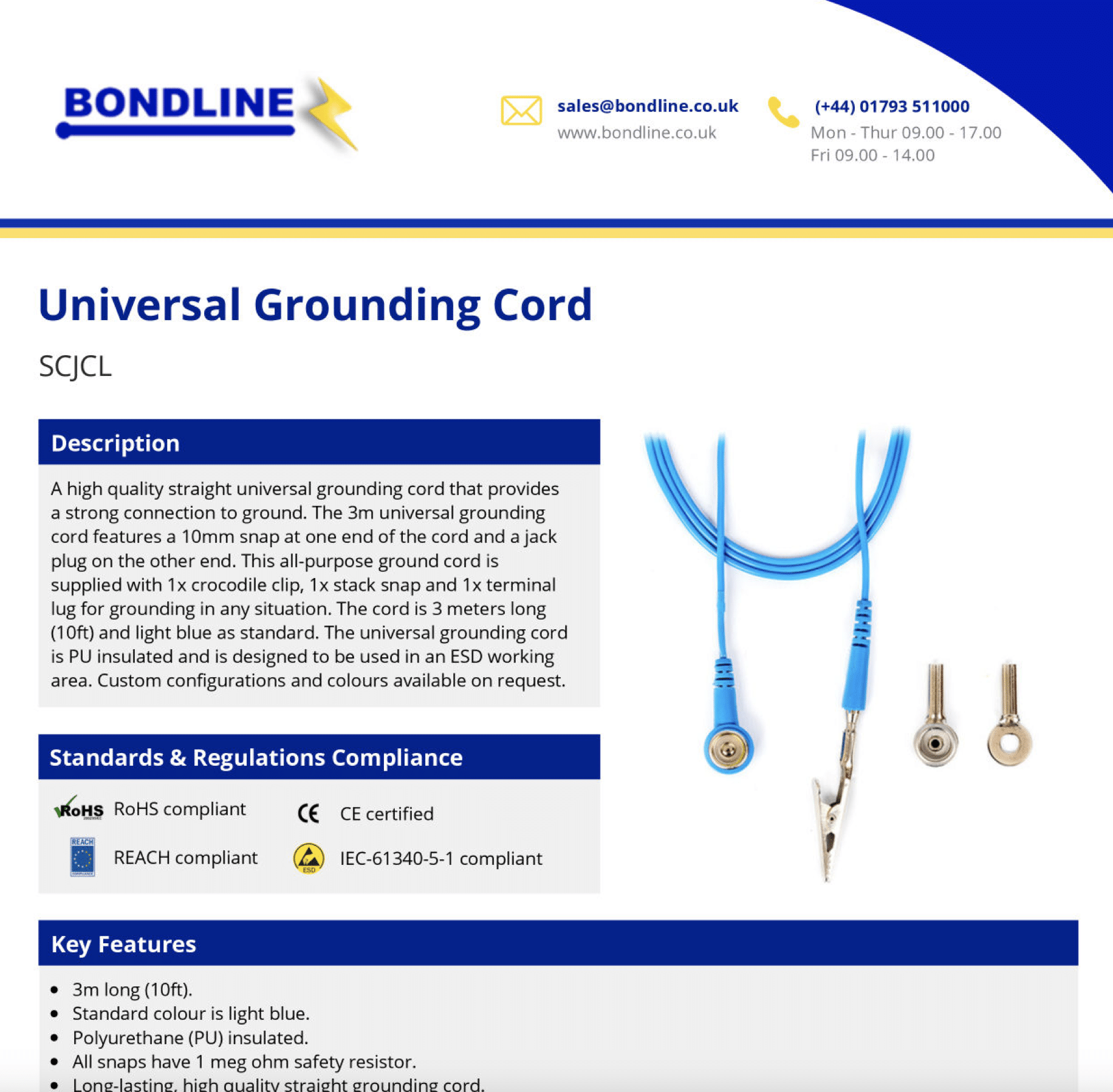 BONDLINE

sales@bondline.co.uk
www.bondline.co.uk

(+44) 01793 511000
Mon - Thur 09.00 - 17.00
Fri 09.00 - 14.00

Universal Grounding Cord

SCJCL

Description

A high quality straight universal grounding cord that provides a strong connection to ground. The 3m universal grounding cord features a 10mm snap at one end of the cord and a jack plug on the other end. This all-purpose ground cord is supplied with 1x crocodile clip, 1x stack snap and 1x terminal lug for grounding in any situation. The cord is 3 meters long (10ft) and light blue as standard. The universal grounding cord is PU insulated and is designed to be used in an ESD working area. Custom configurations and colours available on request.

Standards & Regulations Compliance

RoHS RoHS compliant

CE CE certified

REACH REACH compliant

ESD IEC-61340-5-1 compliant

Key Features

• 3m long (10ft).
• Standard colour is light blue.
• Polyurethane (PU) insulated.
• All snaps have 1 meg ohm safety resistor.
• Long-lasting, high quality straight grounding cord.